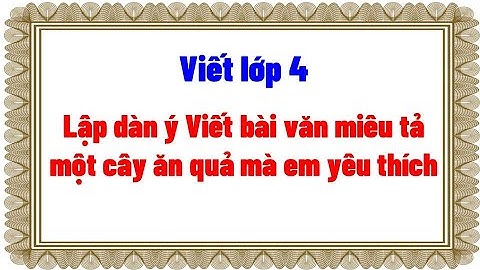 Viết lớp 4

Lập dàn ý Viết bài văn miêu tả một cây ăn quả mà em yêu thích